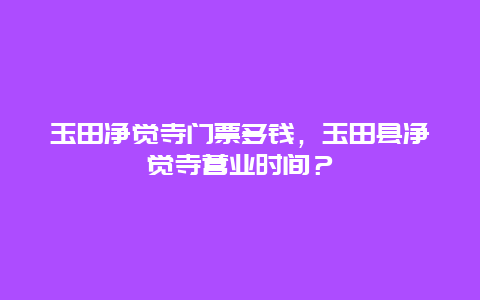 玉田净觉寺门票多钱，玉田县净觉寺营业时间？